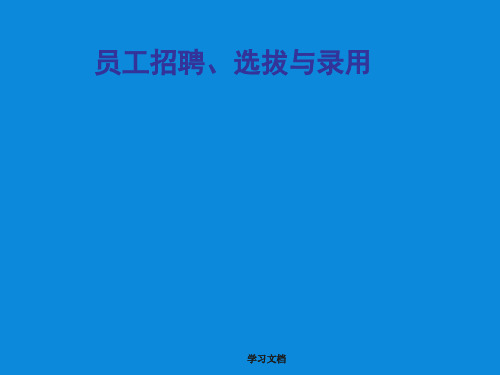 员工招聘、选拔与录用

学习文档